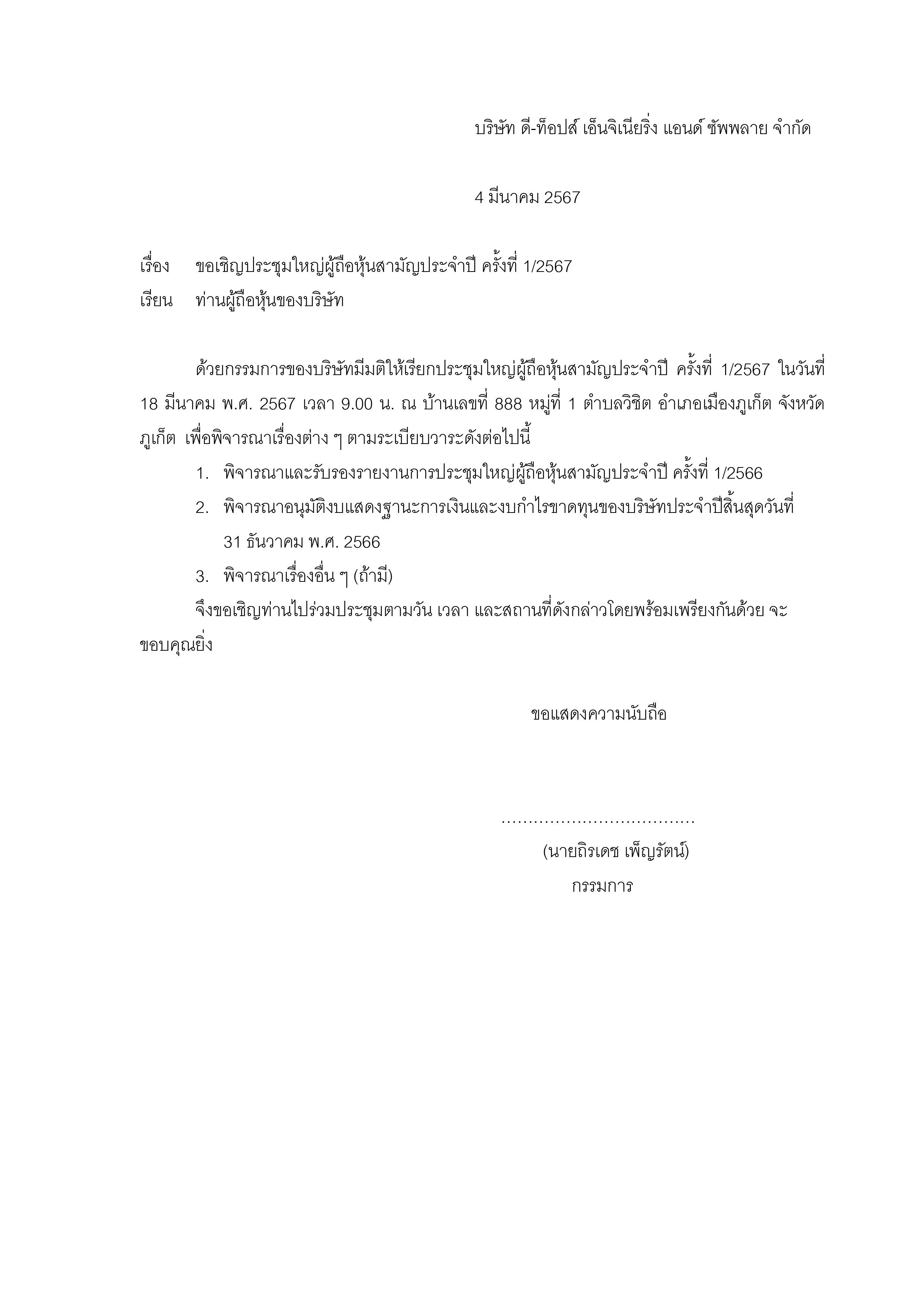 บริษัท ดี-ท็อปส์ เอ็นจิเนียริ่ง แอนด์ ซัพพลาย จำกัด

4 มีนาคม 2567

เรื่อง ขอเชิญประชุมใหญ่ผู้ถือหุ้นสามัญประจำปี ครั้งที่ 1/2567
เรียน ท่านผู้ถือหุ้นของบริษัท

ด้วยกรรมการของบริษัทมีมติให้เรียกประชุมใหญ่ผู้ถือหุ้นสามัญประจำปี ครั้งที่ 1/2567 ในวันที่ 18 มีนาคม พ.ศ. 2567 เวลา 9.00 น. ณ บ้านเลขที่ 888 หมู่ที่ 1 ตำบลวิชิต อำเภอเมืองภูเก็ต จังหวัดภูเก็ต เพื่อพิจารณาเรื่องต่าง ๆ ตามระเบียบวาระดังต่อไปนี้

1. พิจารณาและรับรองรายงานการประชุมใหญ่ผู้ถือหุ้นสามัญประจำปี ครั้งที่ 1/2566
2. พิจารณาอนุมัติงบแสดงฐานะการเงินและงบกำไรขาดทุนของบริษัทประจำปีสิ้นสุดวันที่ 31 ธันวาคม พ.ศ. 2566
3. พิจารณาเรื่องอื่น ๆ (ถ้ามี)

จึงขอเชิญท่านไปร่วมประชุมตามวัน เวลา และสถานที่ดังกล่าวโดยพร้อมเพรียงกันด้วย จะขอบคุณยิ่ง

ขอแสดงความนับถือ

....................................
(นายถิรเดช เพ็ญรัตน์)
กรรมการ